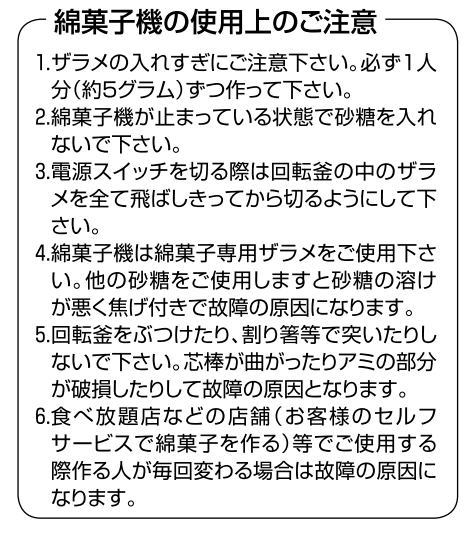 綿菓子機の使用上のご注意

1.ザラメの入れすぎにご注意下さい。必ず1人分（約5グラム）ずつ作って下さい。

2.綿菓子機が止まっている状態で砂糖を入れないで下さい。

3.電源スイッチを切る際は回転釜の中のザラメを全て飛ばしきってから切るようにして下さい。

4.綿菓子機は綿菓子専用ザラメをご使用下さい。他の砂糖をご使用しますと砂糖の溶けが悪く焦げ付きで故障の原因になります。

5.回転釜をぶつけたり、割り箸等で突いたりしないで下さい。芯棒が曲がったりアミの部分が破損したりして故障の原因となります。

6.食べ放題店などの店舗（お客様のセルフサービスで綿菓子を作る）等でご使用する際作る人が毎回変わる場合は故障の原因になります。